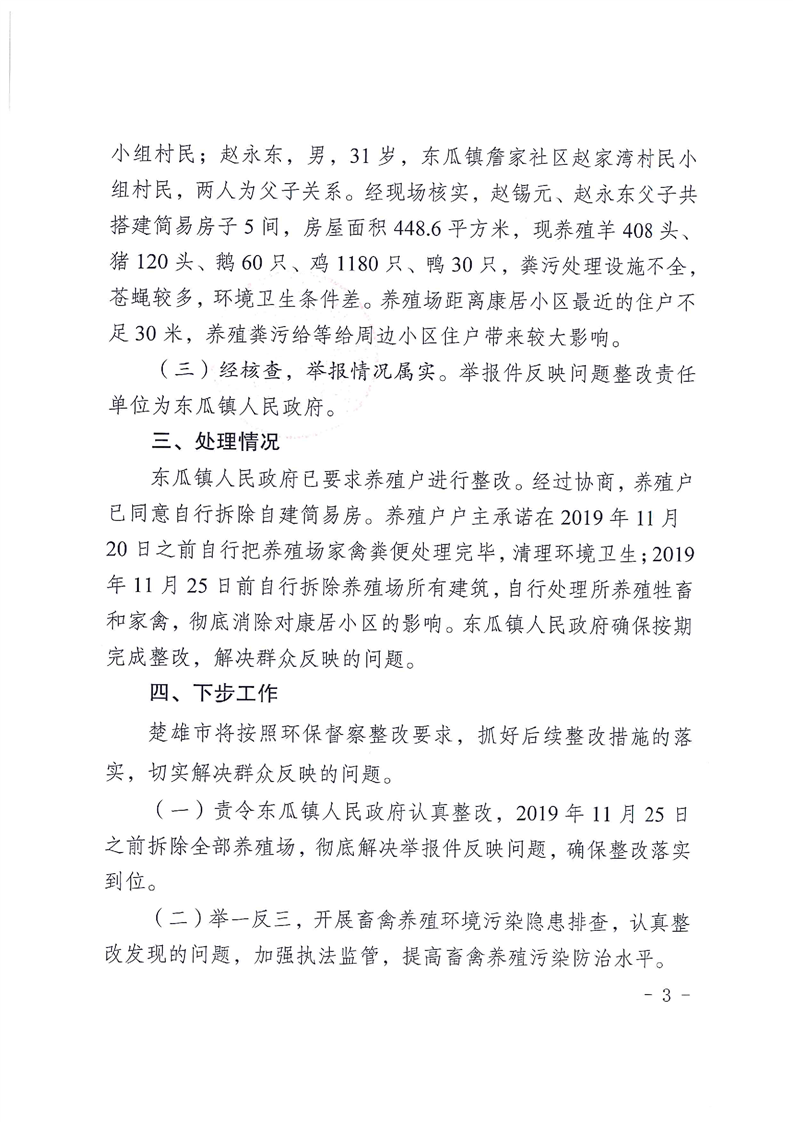 小组村民；赵永东，男，31岁，东瓜镇詹家社区赵家湾村民小组村民，两人为父子关系。经现场核实，赵锡元、赵永东父子共搭建简易房子5间，房屋面积448.6平方米，现养殖羊408头、猪120头、鹅60只、鸡1180只、鸭30只，粪污处理设施不全，苍蝇较多，环境卫生条件差。养殖场距离康居小区最近的住户不足30米，养殖粪污给等给周边小区住户带来较大影响。

（三）经核查，举报情况属实。举报件反映问题整改责任单位为东瓜镇人民政府。

三、处理情况

东瓜镇人民政府已要求养殖户进行整改。经过协商，养殖户已同意自行拆除自建简易房。养殖户户主承诺在2019年11月20日之前自行把养殖场家禽粪便处理完毕，清理环境卫生；2019年11月25日前自行拆除养殖场所有建筑，自行处理所养殖牲畜和家禽，彻底消除对康居小区的影响。东瓜镇人民政府确保按期完成整改，解决群众反映的问题。

四、下步工作

楚雄市将按照环保督察整改要求，抓好后续整改措施的落实，切实解决群众反映的问题。

（一）责令东瓜镇人民政府认真整改，2019年11月25日之前拆除全部养殖场，彻底解决举报件反映问题，确保整改落实到位。

（二）举一反三，开展畜禽养殖环境污染隐患排查，认真整改发现的问题，加强执法监管，提高畜禽养殖污染防治水平。

- 3 -